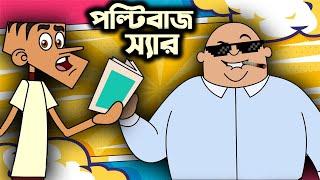 পল্টিবাজ
স্যার